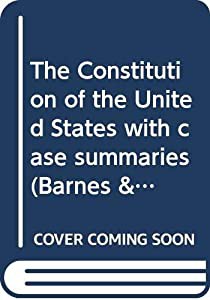 The Constitution of the United States with case summaries (Barnes &…

COVER COMING SOON